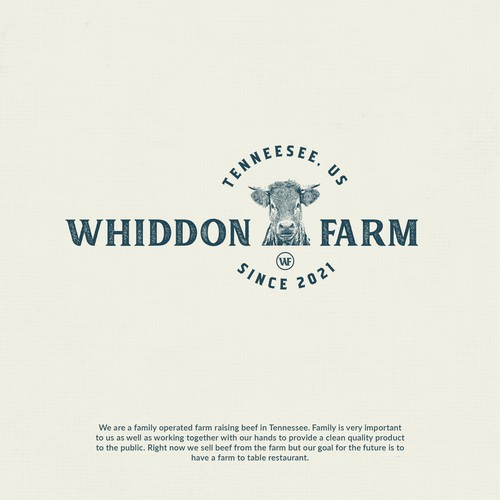 TENNEESEE, US

WHIDDON FARM

WF

SINCE 2021

We are a family operated farm raising beef in Tennessee. Family is very important to us as well as working together with our hands to provide a clean quality product to the public. Right now we sell beef from the farm but our goal for the future is to have a farm to table restaurant.